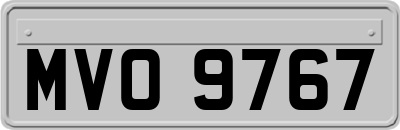 MVO 9767